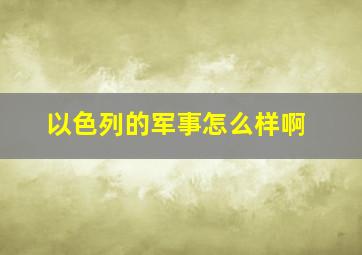 以色列的军事怎么样啊